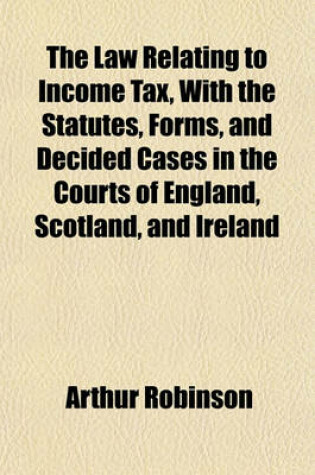 The Law Relating to Income Tax, With the Statutes, Forms, and Decided Cases in the Courts of England, Scotland, and Ireland

Arthur Robinson